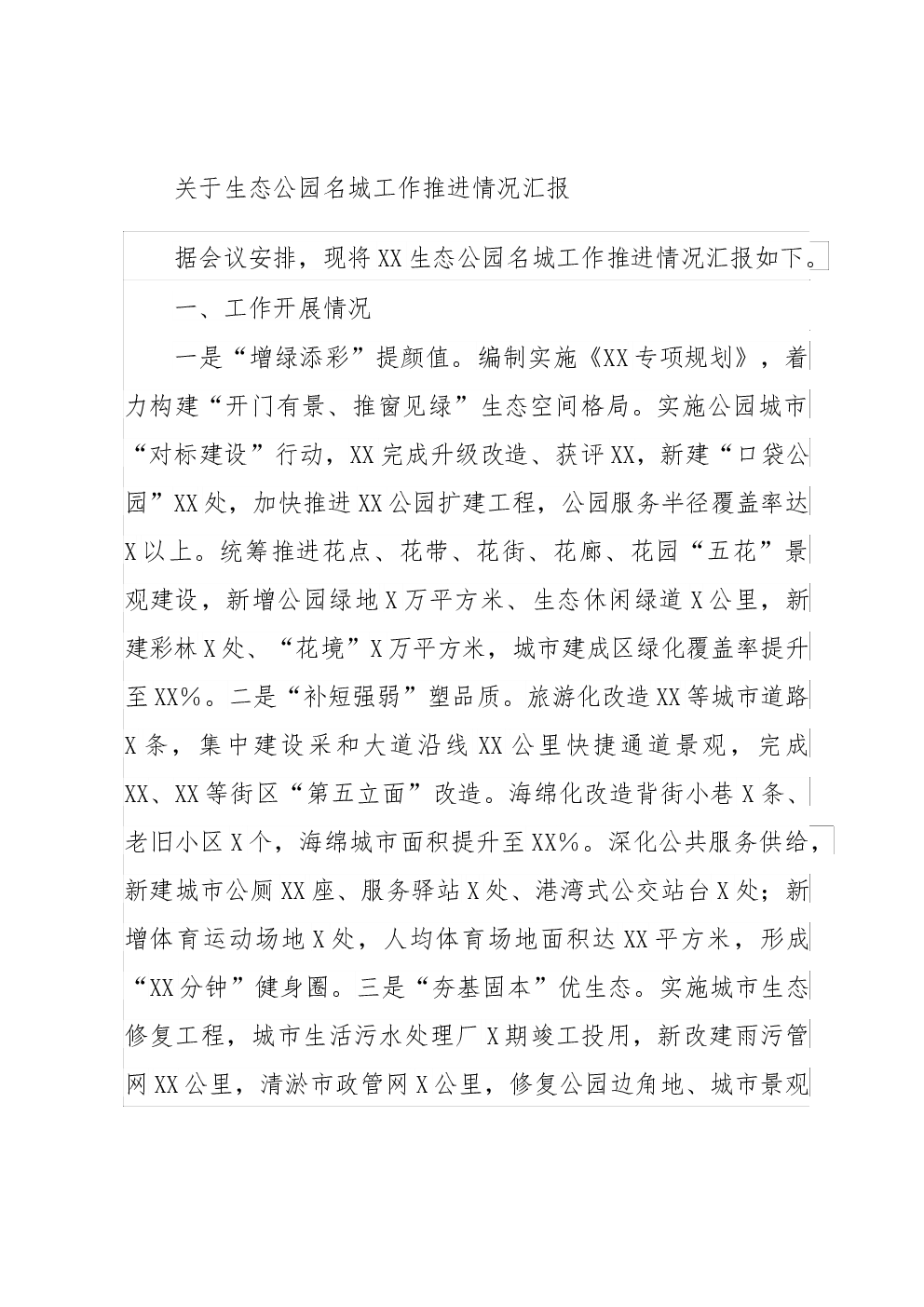 关于生态公园名城工作推进情况汇报

据会议安排，现将XX生态公园名城工作推进情况汇报如下。

一、工作开展情况

一是“增绿添彩”提颜值。编制实施《XX专项规划》，着力构建“开门有景、推窗见绿”生态空间格局。实施公园城市“对标建设”行动，XX完成升级改造、获评XX，新建“口袋公园”XX处，加快推进XX公园扩建工程，公园服务半径覆盖率达X以上。统筹推进花点、花带、花街、花廊、花园“五花”景观建设，新增公园绿地X万平方米、生态休闲绿道X公里，新建彩林X处、“花境”X万平方米，城市建成区绿化覆盖率提升至XX%。二是“补短强弱”塑品质。旅游化改造XX等城市道路X条，集中建设采和大道沿线XX公里快捷通道景观，完成XX、XX等街区“第五立面”改造。海绵化改造背街小巷X条、老旧小区X个，海绵城市面积提升至XX%。深化公共服务供给，新建城市公厕XX座、服务驿站X处、港湾式公交站台X处；新增体育运动场地X处，人均体育场地面积达XX平方米，形成“XX分钟”健身圈。三是“夯基固本”优生态。实施城市生态修复工程，城市生活污水处理厂X期竣工投用，新改建雨污管网XX公里，清淤市政管网X公里，修复公园边角地、城市景观